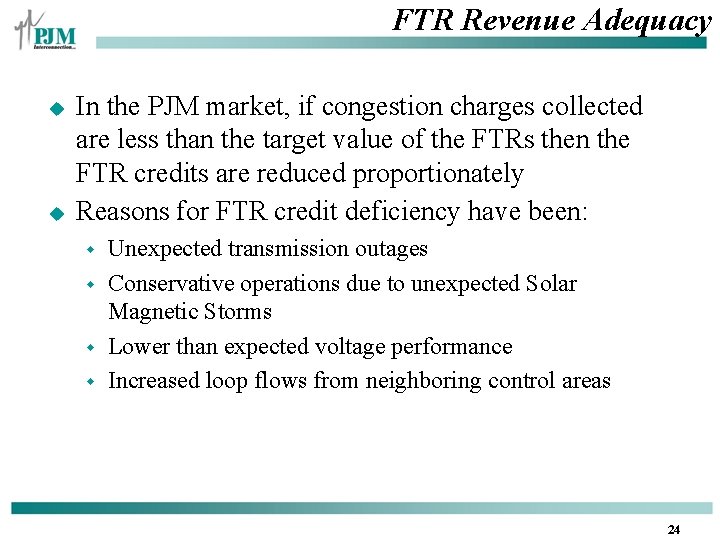 PJM Interconnection

FTR Revenue Adequacy

In the PJM market, if congestion charges collected are less than the target value of the FTRs then the FTR credits are reduced proportionately

Reasons for FTR credit deficiency have been:

Unexpected transmission outages

Conservative operations due to unexpected Solar Magnetic Storms

Lower than expected voltage performance

Increased loop flows from neighboring control areas

24